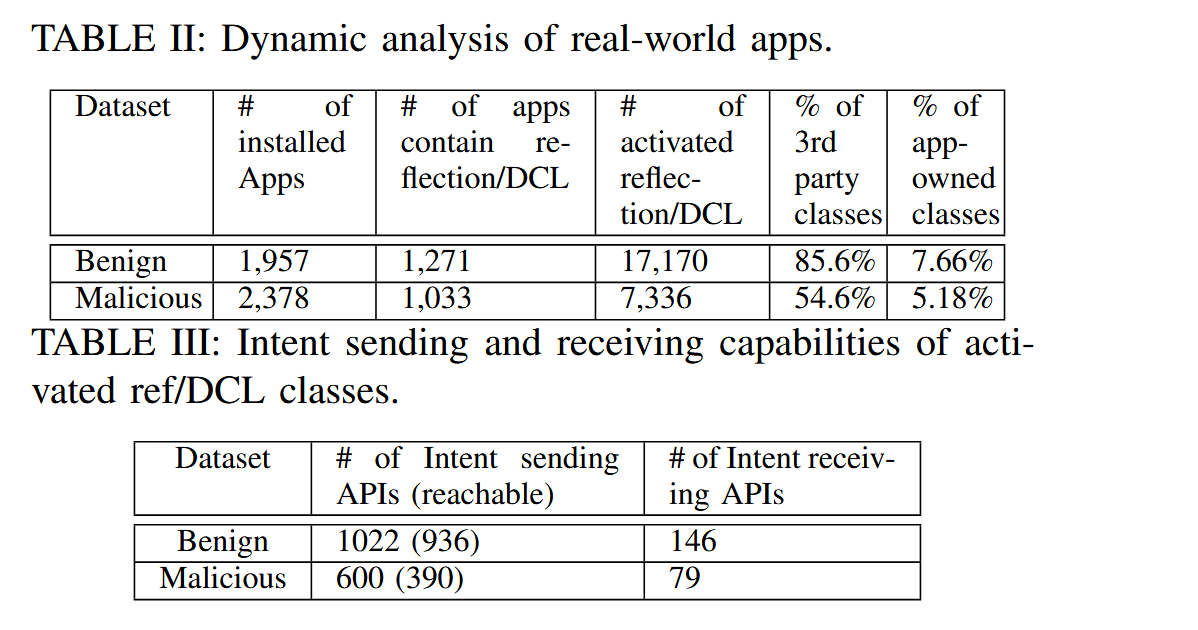 TABLE II: Dynamic analysis of real-world apps.

| Dataset | # of installed Apps | # of apps contain reflection/DCL | # of activated reflection/DCL | % of 3rd party classes | % of app-owned classes |
|---|---|---|---|---|---|
| Benign | 1,957 | 1,271 | 17,170 | 85.6% | 7.66% |
| Malicious | 2,378 | 1,033 | 7,336 | 54.6% | 5.18% |

TABLE III: Intent sending and receiving capabilities of activated ref/DCL classes.

| Dataset | # of Intent sending APIs (reachable) | # of Intent receiving APIs |
|---|---|---|
| Benign | 1022 (936) | 146 |
| Malicious | 600 (390) | 79 |